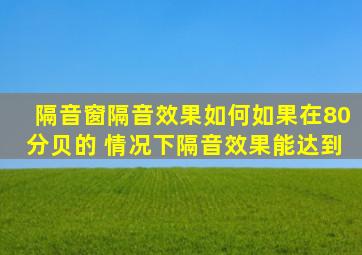 隔音窗隔音效果如何如果在80分贝的 情况下隔音效果能达到